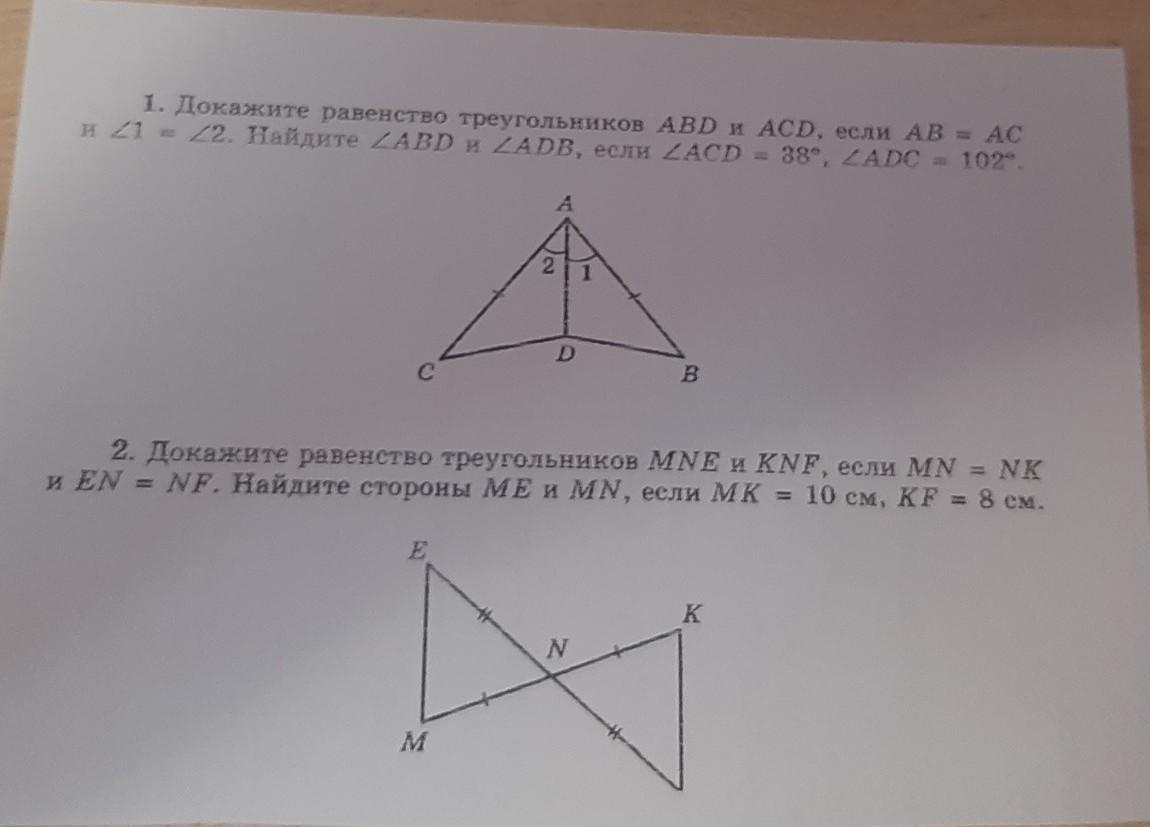 1. Докажите равенство треугольников $ABD$ и $ACD$, если $AB = AC$ и $\angle 1 = \angle 2$. Найдите $\angle ABD$ и $\angle ADB$, если $\angle ACD = 38°$, $\angle ADC = 102°$.

A
2
1
C
D
B

2. Докажите равенство треугольников $MNE$ и $KNF$, если $MN = NK$ и $EN = NF$. Найдите стороны $ME$ и $MN$, если $MK = 10$ см, $KF = 8$ см.

E
K
N
M